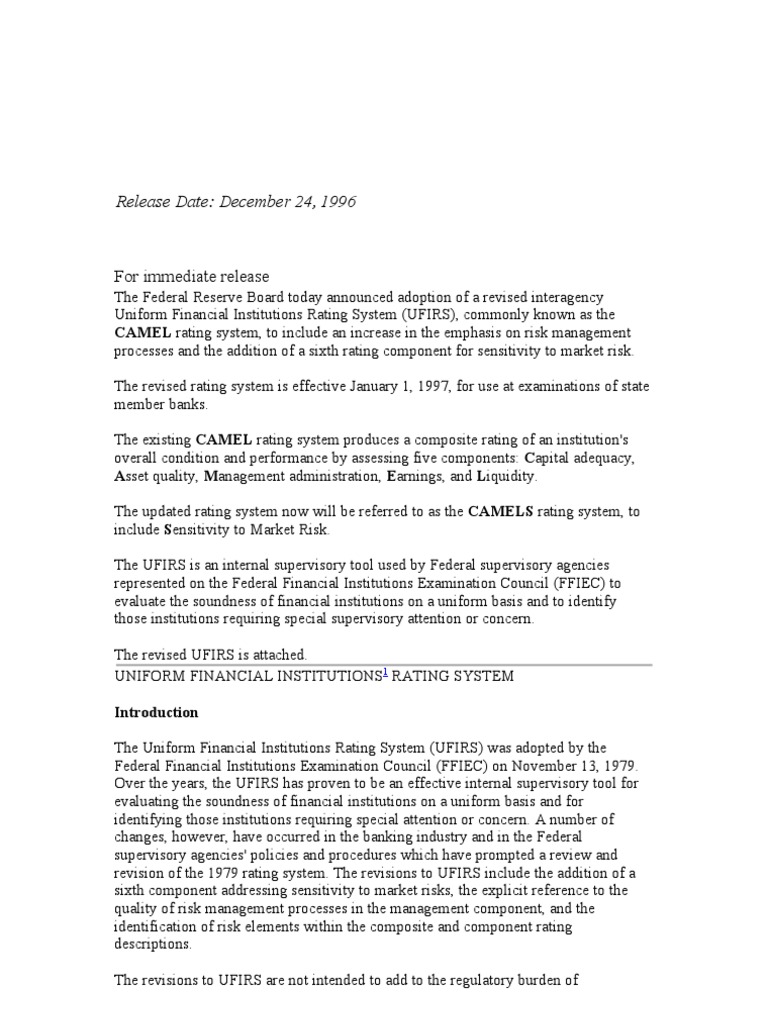 Release Date: December 24, 1996

For immediate release

The Federal Reserve Board today announced adoption of a revised interagency Uniform Financial Institutions Rating System (UFIRS), commonly known as the CAMEL rating system, to include an increase in the emphasis on risk management processes and the addition of a sixth rating component for sensitivity to market risk.

The revised rating system is effective January 1, 1997, for use at examinations of state member banks.

The existing CAMEL rating system produces a composite rating of an institution's overall condition and performance by assessing five components: Capital adequacy, Asset quality, Management administration, Earnings, and Liquidity.

The updated rating system now will be referred to as the CAMELS rating system, to include Sensitivity to Market Risk.

The UFIRS is an internal supervisory tool used by Federal supervisory agencies represented on the Federal Financial Institutions Examination Council (FFIEC) to evaluate the soundness of financial institutions on a uniform basis and to identify those institutions requiring special supervisory attention or concern.

The revised UFIRS is attached.

UNIFORM FINANCIAL INSTITUTIONS$^1$ RATING SYSTEM

Introduction

The Uniform Financial Institutions Rating System (UFIRS) was adopted by the Federal Financial Institutions Examination Council (FFIEC) on November 13, 1979. Over the years, the UFIRS has proven to be an effective internal supervisory tool for evaluating the soundness of financial institutions on a uniform basis and for identifying those institutions requiring special attention or concern. A number of changes, however, have occurred in the banking industry and in the Federal supervisory agencies' policies and procedures which have prompted a review and revision of the 1979 rating system. The revisions to UFIRS include the addition of a sixth component addressing sensitivity to market risks, the explicit reference to the quality of risk management processes in the management component, and the identification of risk elements within the composite and component rating descriptions.

The revisions to UFIRS are not intended to add to the regulatory burden of